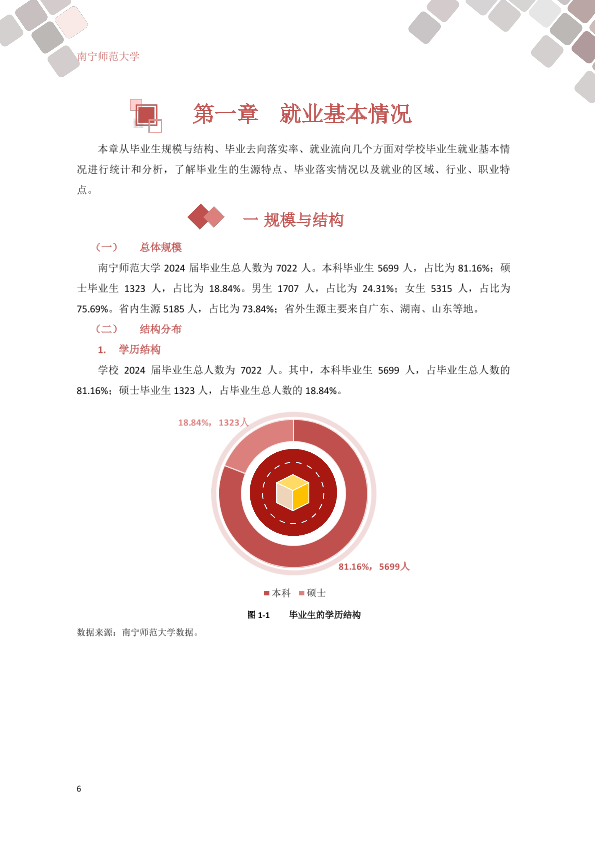 南宁师范大学

第一章 就业基本情况

本章从毕业生规模与结构、毕业去向落实率、就业流向几个方面对学校毕业生就业基本情况进行统计和分析，了解毕业生的生源特点、毕业落实情况以及就业的区域、行业、职业特点。

一 规模与结构

（一） 总体规模

南宁师范大学2024届毕业生总人数为7022人。本科毕业生5699人，占比为81.16%；硕士毕业生1323人，占比为18.84%。男生1707人，占比为24.31%；女生5315人，占比为75.69%。省内生源5185人，占比为73.84%；省外生源主要来自广东、湖南、山东等地。

（二） 结构分布

1. 学历结构

学校2024届毕业生总人数为7022人。其中，本科毕业生5699人，占毕业生总人数的81.16%；硕士毕业生1323人，占毕业生总人数的18.84%。

18.84%，1323人

81.16%，5699人

本科 硕士

图1-1 毕业生的学历结构

数据来源：南宁师范大学数据。

6